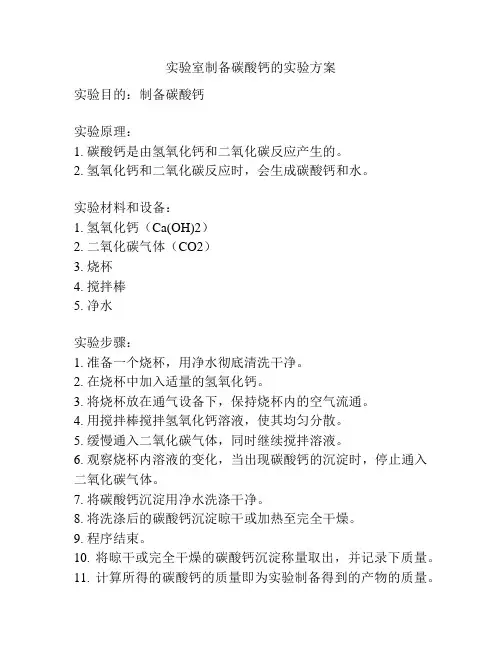 实验室制备碳酸钙的实验方案

实验目的：制备碳酸钙

实验原理：
1. 碳酸钙是由氢氧化钙和二氧化碳反应产生的。
2. 氢氧化钙和二氧化碳反应时，会生成碳酸钙和水。

实验材料和设备：
1. 氢氧化钙（Ca(OH)2）
2. 二氧化碳气体（CO2）
3. 烧杯
4. 搅拌棒
5. 净水

实验步骤：
1. 准备一个烧杯，用净水彻底清洗干净。
2. 在烧杯中加入适量的氢氧化钙。
3. 将烧杯放在通气设备下，保持烧杯内的空气流通。
4. 用搅拌棒搅拌氢氧化钙溶液，使其均匀分散。
5. 缓慢通入二氧化碳气体，同时继续搅拌溶液。
6. 观察烧杯内溶液的变化，当出现碳酸钙的沉淀时，停止通入二氧化碳气体。
7. 将碳酸钙沉淀用净水洗涤干净。
8. 将洗涤后的碳酸钙沉淀晾干或加热至完全干燥。
9. 程序结束。
10. 将晾干或完全干燥的碳酸钙沉淀称量取出，并记录下质量。
11. 计算所得的碳酸钙的质量即为实验制备得到的产物的质量。